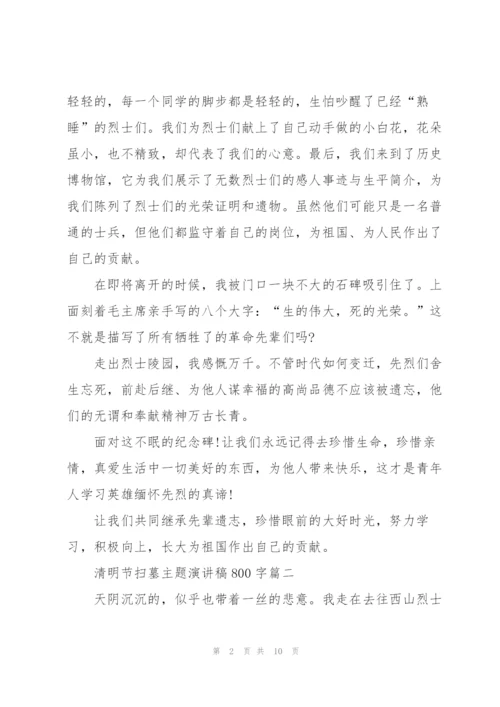 轻轻的，每一个同学的脚步都是轻轻的，生怕吵醒了已经“熟睡”的烈士们。我们为烈士们献上了自己动手做的小白花，花朵虽小，也不精致，却代表了我们的心意。最后，我们来到了历史博物馆，它为我们展示了无数烈士们的感人事迹与生平简介，为我们陈列了烈士们的光荣证明和遗物。虽然他们可能只是一名普通的士兵，但他们都监守着自己的岗位，为祖国、为人民作出了自己的贡献。

在即将离开的时候，我被门口一块不大的石碑吸引住了。上面刻着毛主席亲手写的八个大字：“生的伟大，死的光荣。”这不就是描写了所有牺牲了的革命先辈们吗?

走出烈士陵园，我感慨万千。不管时代如何变迁，先烈们舍生忘死，前赴后继、为他人谋幸福的高尚品德不应该被遗忘，他们的无谓和奉献精神万古长青。

面对这不眠的纪念碑!让我们永远记得去珍惜生命，珍惜亲情，真爱生活中一切美好的东西，为他人带来快乐，这才是青年人学习英雄缅怀先烈的真谛!

让我们共同继承先辈遗志，珍惜眼前的大好时光，努力学习，积极向上，长大为祖国作出自己的贡献。

清明节扫墓主题演讲稿800字篇二

天阴沉沉的，似乎也带着一丝的悲意。我走在去往西山烈士

第 2 页 共 10 页